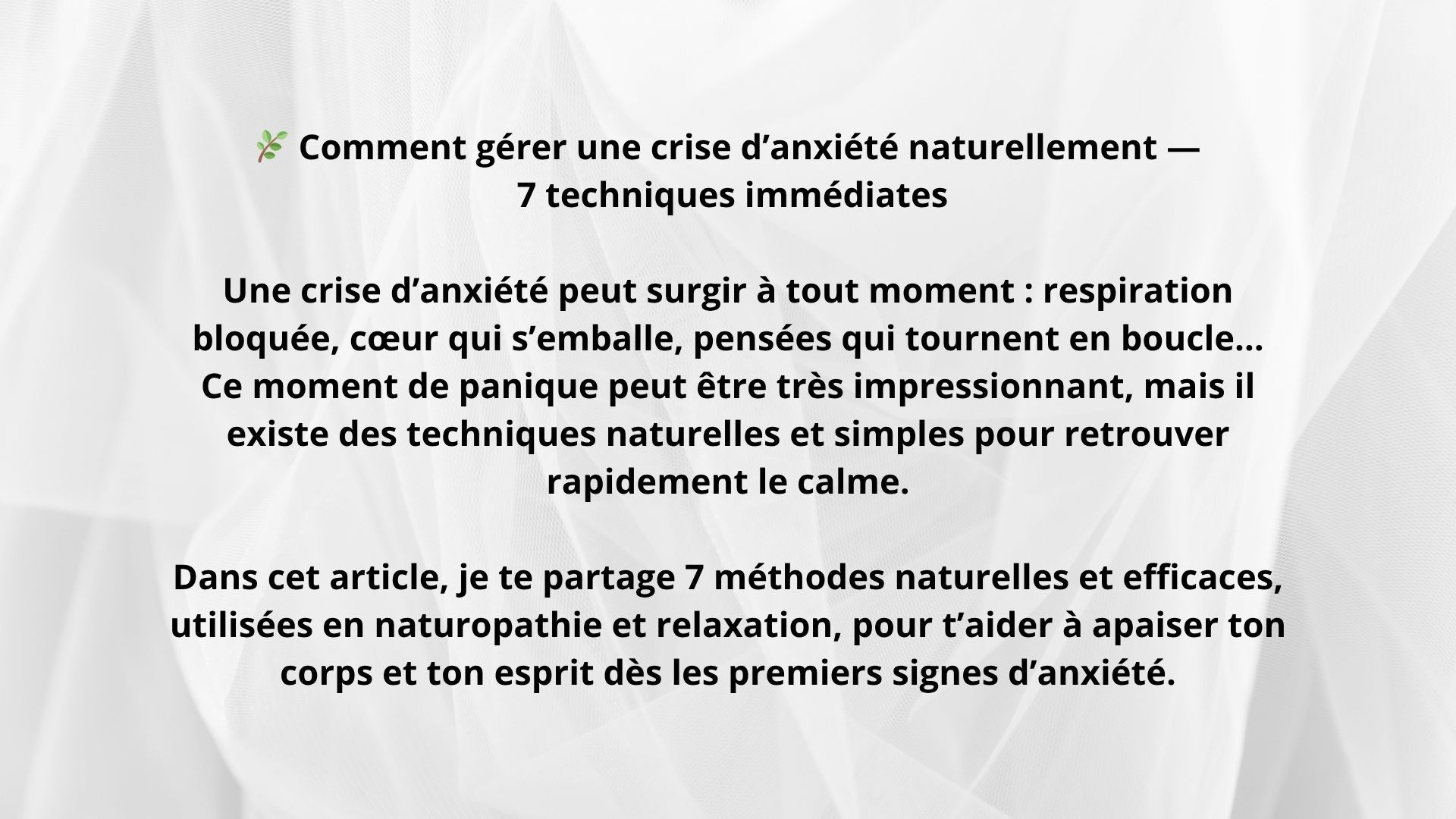 🌿 Comment gérer une crise d'anxiété naturellement —
7 techniques immédiates

Une crise d'anxiété peut surgir à tout moment : respiration bloquée, cœur qui s'emballe, pensées qui tournent en boucle… Ce moment de panique peut être très impressionnant, mais il existe des techniques naturelles et simples pour retrouver rapidement le calme.

Dans cet article, je te partage 7 méthodes naturelles et efficaces, utilisées en naturopathie et relaxation, pour t'aider à apaiser ton corps et ton esprit dès les premiers signes d'anxiété.